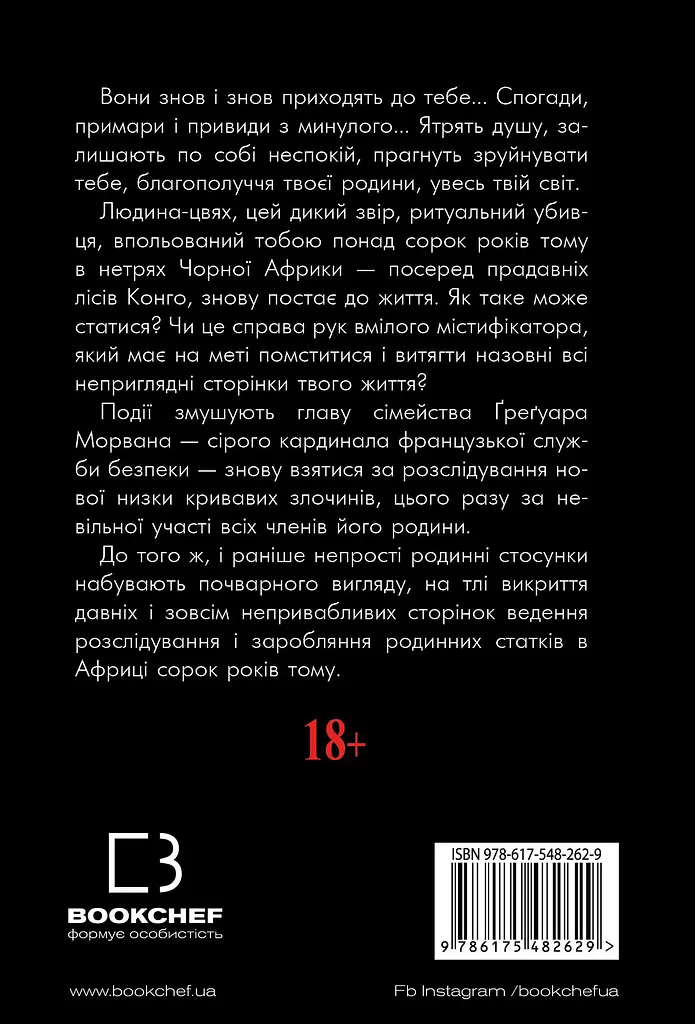 Вони знов і знов приходять до тебе... Спогади, примари і привиди з минулого... Ятрять душу, залишають по собі неспокій, прагнуть зруйнувати тебе, благополуччя твоєї родини, увесь твій світ.

Людина-цвях, цей дикий звір, ритуальний убивця, впольований тобою понад сорок років тому в нетрях Чорної Африки — посеред прадавніх лісів Конго, знову постає до життя. Як таке може статися? Чи це справа рук вмілого містифікатора, який має на меті помститися і витягти назовні всі неприглядні сторінки твого життя?

Події змушують главу сімейства Ґреґуара Морвана — сірого кардинала французької служби безпеки — знову взятися за розслідування нової низки кривавих злочинів, цього разу за невільної участі всіх членів його родини.

До того ж, і раніше непрості родинні стосунки набувають почварного вигляду, на тлі викриття давніх і зовсім непривабливих сторінок ведення розслідування і заробляння родинних статків в Африці сорок років тому.

18+

BOOKCHEF
формує особистість

ISBN 978-617-548-262-9
9 786175 482629 >

www.bookchef.ua

Fb Instagram /bookchefua